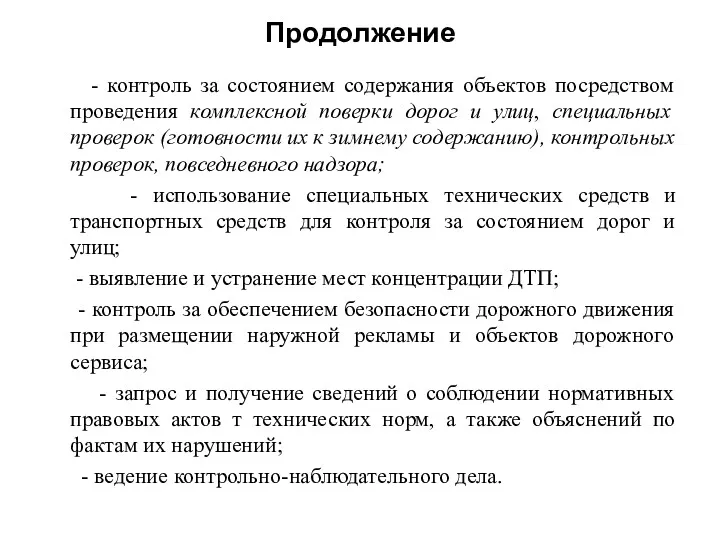 Продолжение

- контроль за состоянием содержания объектов посредством проведения комплексной поверки дорог и улиц, специальных проверок (готовности их к зимнему содержанию), контрольных проверок, повседневного надзора;

- использование специальных технических средств и транспортных средств для контроля за состоянием дорог и улиц;

- выявление и устранение мест концентрации ДТП;

- контроль за обеспечением безопасности дорожного движения при размещении наружной рекламы и объектов дорожного сервиса;

- запрос и получение сведений о соблюдении нормативных правовых актов т технических норм, а также объяснений по фактам их нарушений;

- ведение контрольно-наблюдательного дела.